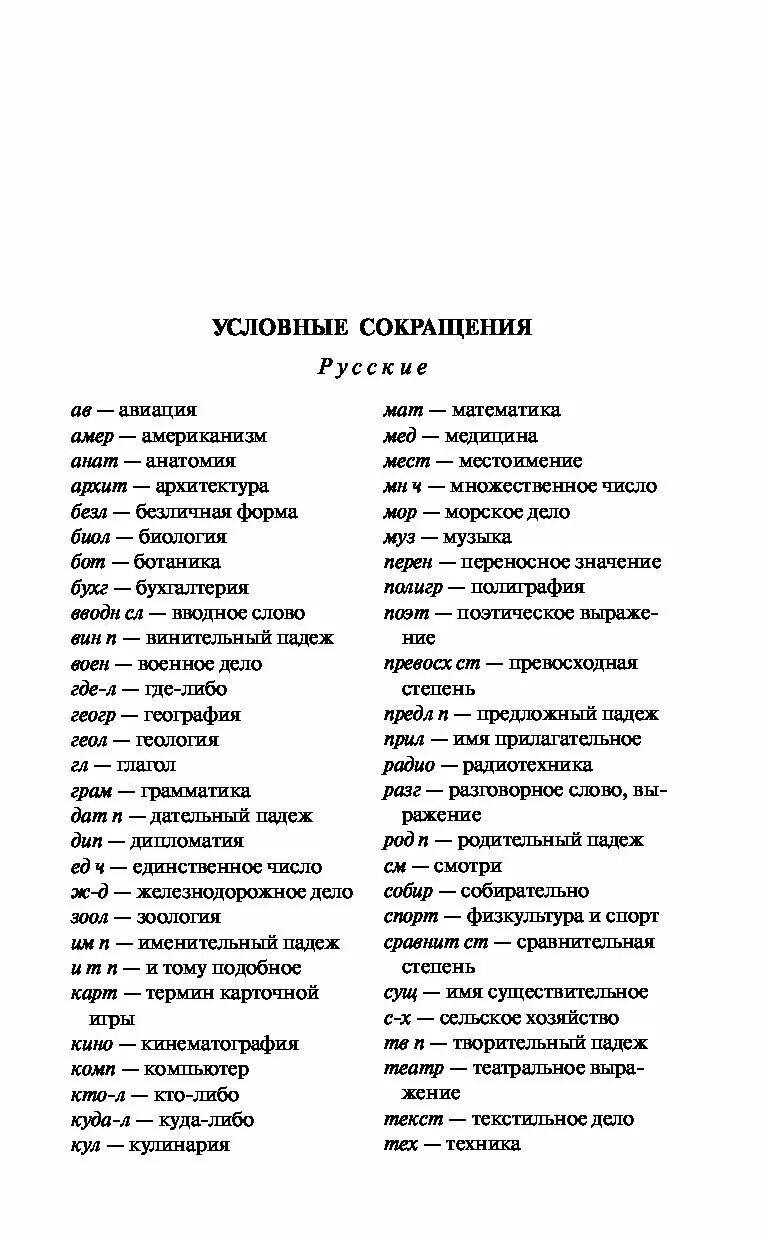 УСЛОВНЫЕ СОКРАЩЕНИЯ

Русские

ав — авиация
амер — американизм
анат — анатомия
архит — архитектура
безл — безличная форма
биол — биология
бот — ботаника
бухг — бухгалтерия
вводн сл — вводное слово
вин п — винительный падеж
воен — военное дело
где-л — где-либо
геогр — география
геол — геология
гл — глагол
грам — грамматика
дат п — дательный падеж
дип — дипломатия
ед ч — единственное число
ж-д — железнодорожное дело
зоол — зоология
им п — именительный падеж
и т п — и тому подобное
карт — термин карточной игры
кино — кинематография
комп — компьютер
кто-л — кто-либо
куда-л — куда-либо
кул — кулинария

мат — математика
мед — медицина
мест — местоимение
мн ч — множественное число
мор — морское дело
муз — музыка
перен — переносное значение
полигр — полиграфия
поэт — поэтическое выражение
превосх ст — превосходная степень
предл п — предложный падеж
прил — имя прилагательное
радио — радиотехника
разг — разговорное слово, выражение
род п — родительный падеж
см — смотри
собир — собирательно
спорт — физкультура и спорт
сравнит ст — сравнительная степень
сущ — имя существительное
с-х — сельское хозяйство
тв п — творительный падеж
театр — театральное выражение
текст — текстильное дело
тех — техника